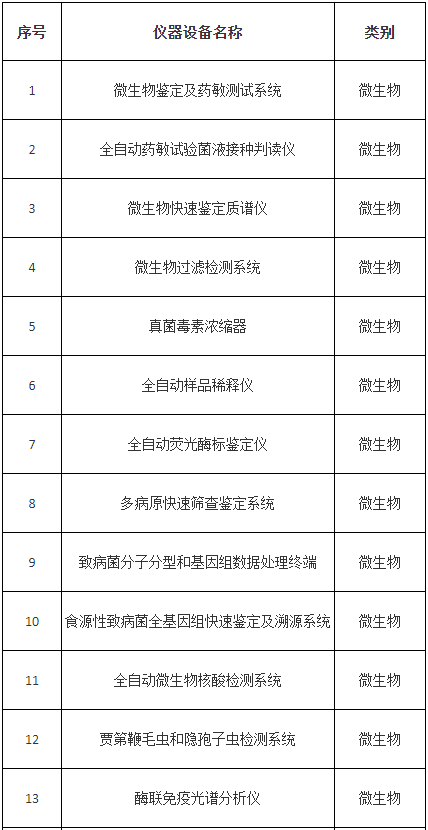 | 序号 | 仪器设备名称 | 类别 |
|---|---|---|
| 1 | 微生物鉴定及药敏测试系统 | 微生物 |
| 2 | 全自动药敏试验菌液接种判读仪 | 微生物 |
| 3 | 微生物快速鉴定质谱仪 | 微生物 |
| 4 | 微生物过滤检测系统 | 微生物 |
| 5 | 真菌毒素浓缩器 | 微生物 |
| 6 | 全自动样品稀释仪 | 微生物 |
| 7 | 全自动荧光酶标鉴定仪 | 微生物 |
| 8 | 多病原快速筛查鉴定系统 | 微生物 |
| 9 | 致病菌分子分型和基因组数据处理终端 | 微生物 |
| 10 | 食源性致病菌全基因组快速鉴定及溯源系统 | 微生物 |
| 11 | 全自动微生物核酸检测系统 | 微生物 |
| 12 | 贾第鞭毛虫和隐孢子虫检测系统 | 微生物 |
| 13 | 酶联免疫光谱分析仪 | 微生物 |